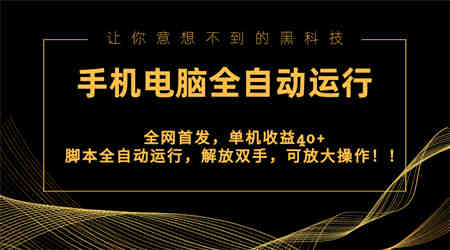 让你意想不到的黑科技

手机电脑全自动运行

全网首发，单机收益40+
脚本全自动运行，解放双手，可放大操作！！